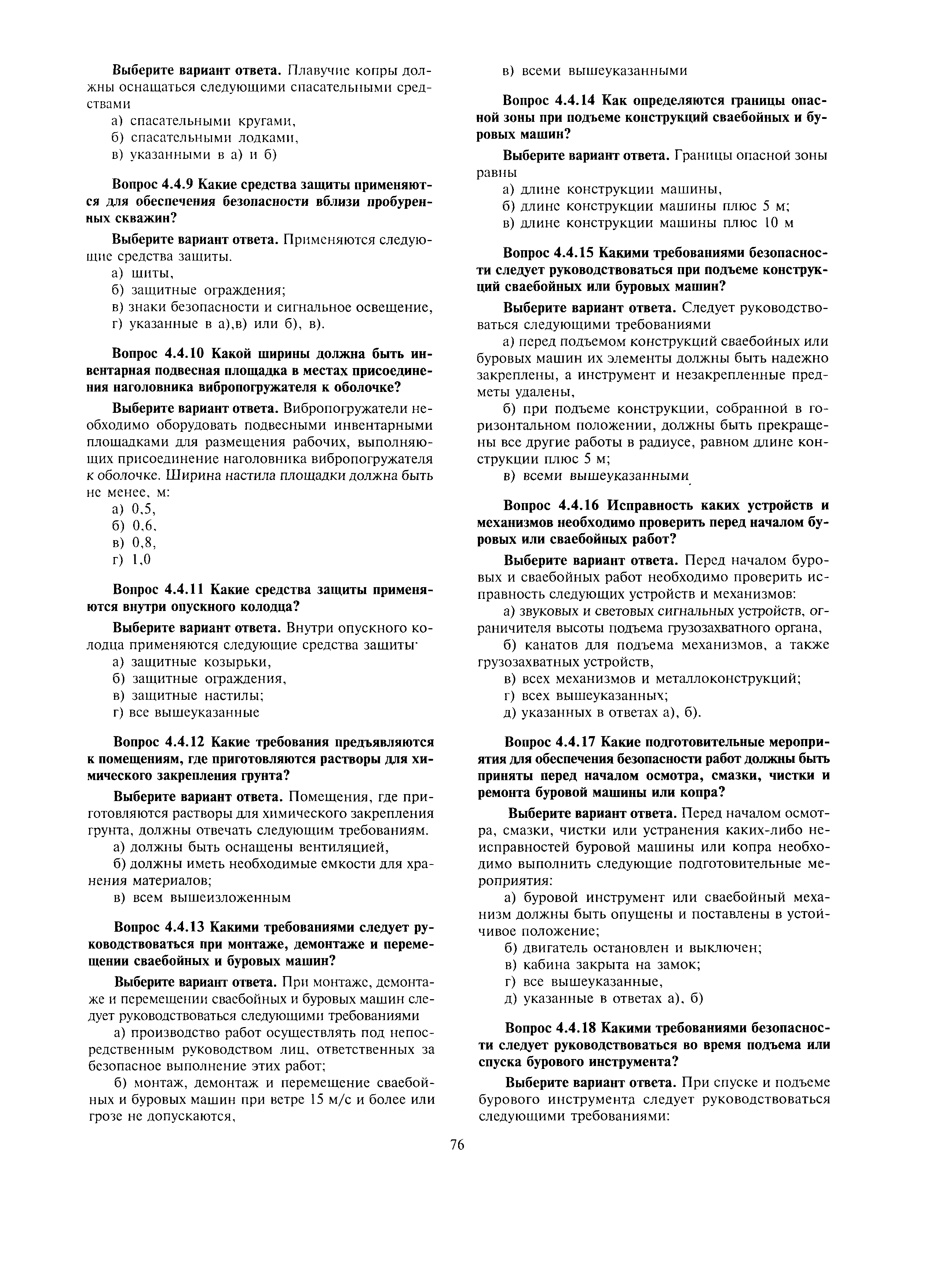 **Выберите вариант ответа.** Плавучие копры должны оснащаться следующими спасательными средствами

а) спасательными кругами,
б) спасательными лодками,
в) указанными в а) и б)

**Вопрос 4.4.9 Какие средства защиты применяются для обеспечения безопасности вблизи пробуренных скважин?**

**Выберите вариант ответа.** Применяются следующие средства защиты.

а) щиты,
б) защитные ограждения;
в) знаки безопасности и сигнальное освещение,
г) указанные в а),в) или б), в).

**Вопрос 4.4.10 Какой ширины должна быть инвентарная подвесная площадка в местах присоединения наголовника вибропогружателя к оболочке?**

**Выберите вариант ответа.** Вибропогружатели необходимо оборудовать подвесными инвентарными площадками для размещения рабочих, выполняющих присоединение наголовника вибропогружателя к оболочке. Ширина настила площадки должна быть не менее, м:

а) 0,5,
б) 0,6,
в) 0,8,
г) 1,0

**Вопрос 4.4.11 Какие средства защиты применяются внутри опускного колодца?**

**Выберите вариант ответа.** Внутри опускного колодца применяются следующие средства защиты·

а) защитные козырьки,
б) защитные ограждения,
в) защитные настилы;
г) все вышеуказанные

**Вопрос 4.4.12 Какие требования предъявляются к помещениям, где приготовляются растворы для химического закрепления грунта?**

**Выберите вариант ответа.** Помещения, где приготовляются растворы для химического закрепления грунта, должны отвечать следующим требованиям.

а) должны быть оснащены вентиляцией,
б) должны иметь необходимые емкости для хранения материалов;
в) всем вышеизложенным

**Вопрос 4.4.13 Какими требованиями следует руководствоваться при монтаже, демонтаже и перемещении сваебойных и буровых машин?**

**Выберите вариант ответа.** При монтаже, демонтаже и перемещении сваебойных и буровых машин следует руководствоваться следующими требованиями

а) производство работ осуществлять под непосредственным руководством лиц, ответственных за безопасное выполнение этих работ;

б) монтаж, демонтаж и перемещение сваебойных и буровых машин при ветре 15 м/с и более или грозе не допускаются,

в) всеми вышеуказанными

**Вопрос 4.4.14 Как определяются границы опасной зоны при подъеме конструкций сваебойных и буровых машин?**

**Выберите вариант ответа.** Границы опасной зоны равны

а) длине конструкции машины,
б) длине конструкции машины плюс 5 м;
в) длине конструкции машины плюс 10 м

**Вопрос 4.4.15 Какими требованиями безопасности следует руководствоваться при подъеме конструкций сваебойных или буровых машин?**

**Выберите вариант ответа.** Следует руководствоваться следующими требованиями

а) перед подъемом конструкций сваебойных или буровых машин их элементы должны быть надежно закреплены, а инструмент и незакрепленные предметы удалены,

б) при подъеме конструкции, собранной в горизонтальном положении, должны быть прекращены все другие работы в радиусе, равном длине конструкции плюс 5 м;

в) всеми вышеуказанными

**Вопрос 4.4.16 Исправность каких устройств и механизмов необходимо проверить перед началом буровых или сваебойных работ?**

**Выберите вариант ответа.** Перед началом буровых и сваебойных работ необходимо проверить исправность следующих устройств и механизмов:

а) звуковых и световых сигнальных устройств, ограничителя высоты подъема грузозахватного органа,

б) канатов для подъема механизмов, а также грузозахватных устройств,

в) всех механизмов и металлоконструкций;
г) всех вышеуказанных;
д) указанных в ответах а), б).

**Вопрос 4.4.17 Какие подготовительные мероприятия для обеспечения безопасности работ должны быть приняты перед началом осмотра, смазки, чистки и ремонта буровой машины или копра?**

**Выберите вариант ответа.** Перед началом осмотра, смазки, чистки или устранения каких-либо неисправностей буровой машины или копра необходимо выполнить следующие подготовительные мероприятия:

а) буровой инструмент или сваебойный механизм должны быть опущены и поставлены в устойчивое положение;

б) двигатель остановлен и выключен;
в) кабина закрыта на замок;
г) все вышеуказанные,
д) указанные в ответах а), б)

**Вопрос 4.4.18 Какими требованиями безопасности следует руководствоваться во время подъема или спуска бурового инструмента?**

**Выберите вариант ответа.** При спуске и подъеме бурового инструмента следует руководствоваться следующими требованиями:

76